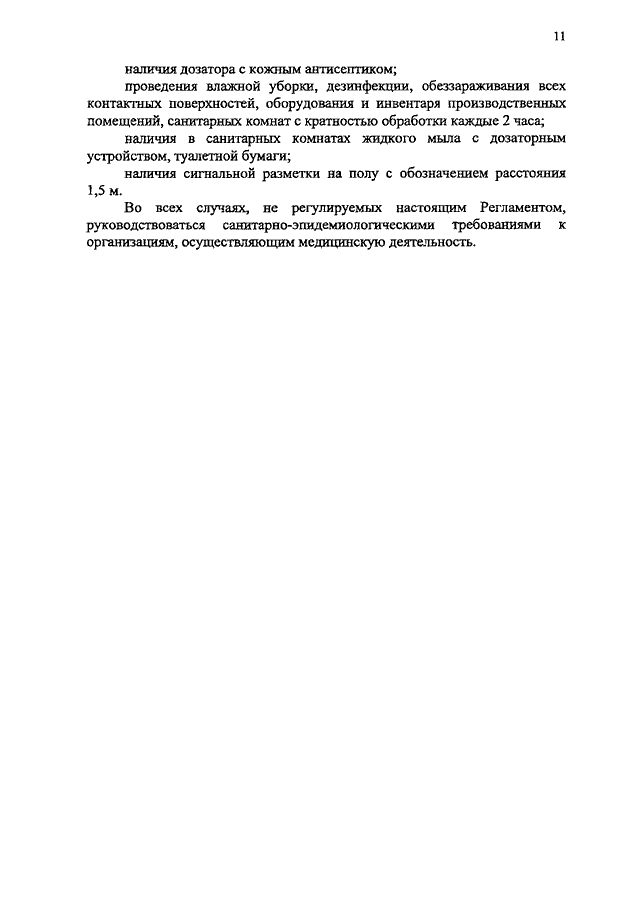 11

наличия дозатора с кожным антисептиком;

проведения влажной уборки, дезинфекции, обеззараживания всех контактных поверхностей, оборудования и инвентаря производственных помещений, санитарных комнат с кратностью обработки каждые 2 часа;

наличия в санитарных комнатах жидкого мыла с дозаторным устройством, туалетной бумаги;

наличия сигнальной разметки на полу с обозначением расстояния 1,5 м.

Во всех случаях, не регулируемых настоящим Регламентом, руководствоваться санитарно-эпидемиологическими требованиями к организациям, осуществляющим медицинскую деятельность.